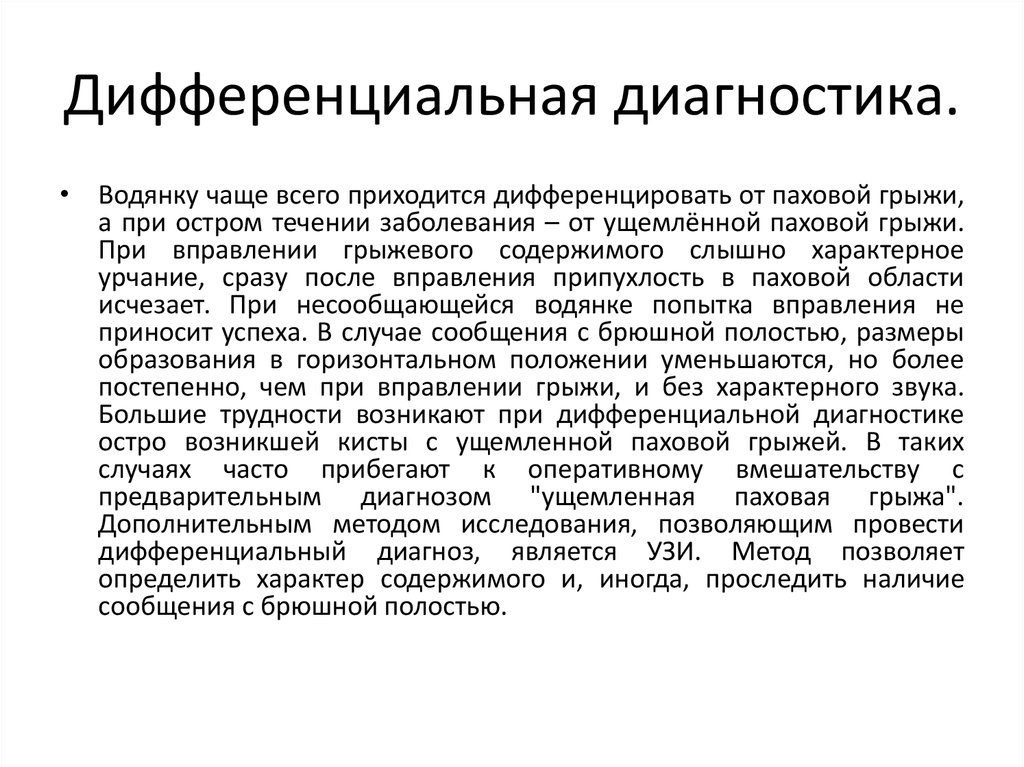 Дифференциальная диагностика.

• Водянку чаще всего приходится дифференцировать от паховой грыжи, а при остром течении заболевания – от ущемлённой паховой грыжи. При вправлении грыжевого содержимого слышно характерное урчание, сразу после вправления припухлость в паховой области исчезает. При несообщающейся водянке попытка вправления не приносит успеха. В случае сообщения с брюшной полостью, размеры образования в горизонтальном положении уменьшаются, но более постепенно, чем при вправлении грыжи, и без характерного звука. Большие трудности возникают при дифференциальной диагностике остро возникшей кисты с ущемленной паховой грыжей. В таких случаях часто прибегают к оперативному вмешательству с предварительным диагнозом "ущемленная паховая грыжа". Дополнительным методом исследования, позволяющим провести дифференциальный диагноз, является УЗИ. Метод позволяет определить характер содержимого и, иногда, проследить наличие сообщения с брюшной полостью.